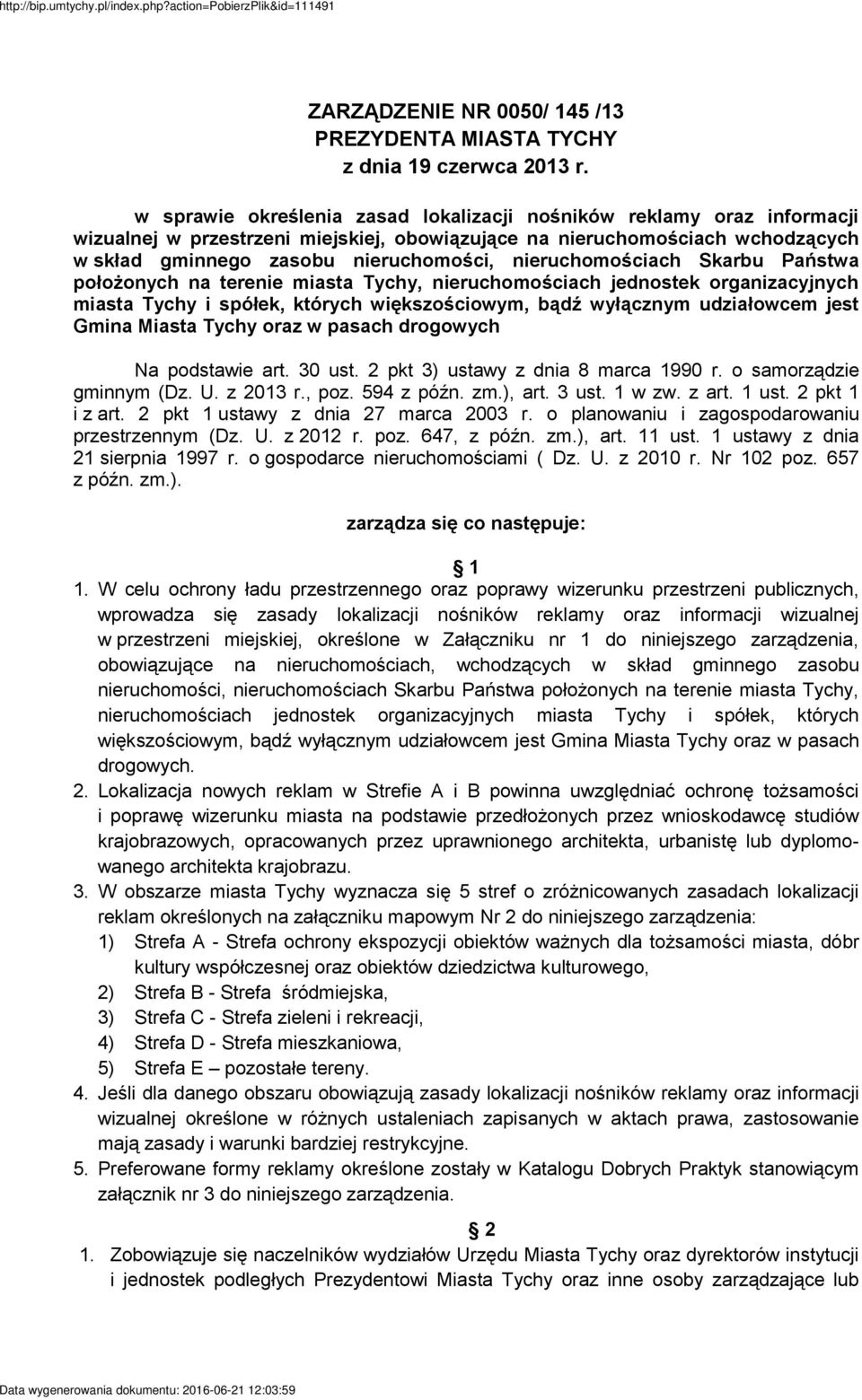 http://bip.umtychy.pl/index.php?action=PobierzPlik&id=111491

ZARZĄDZENIE NR 0050/ 145 /13
PREZYDENTA MIASTA TYCHY
z dnia 19 czerwca 2013 r.

w sprawie określenia zasad lokalizacji nośników reklamy oraz informacji wizualnej w przestrzeni miejskiej, obowiązujące na nieruchomościach wchodzących w skład gminnego zasobu nieruchomości, nieruchomościach Skarbu Państwa położonych na terenie miasta Tychy, nieruchomościach jednostek organizacyjnych miasta Tychy i spółek, których większościowym, bądź wyłącznym udziałowcem jest Gmina Miasta Tychy oraz w pasach drogowych

Na podstawie art. 30 ust. 2 pkt 3) ustawy z dnia 8 marca 1990 r. o samorządzie gminnym (Dz. U. z 2013 r., poz. 594 z późn. zm.), art. 3 ust. 1 w zw. z art. 1 ust. 2 pkt 1 i z art. 2 pkt 1 ustawy z dnia 27 marca 2003 r. o planowaniu i zagospodarowaniu przestrzennym (Dz. U. z 2012 r. poz. 647, z późn. zm.), art. 11 ust. 1 ustawy z dnia 21 sierpnia 1997 r. o gospodarce nieruchomościami ( Dz. U. z 2010 r. Nr 102 poz. 657 z późn. zm.).

zarządza się co następuje:

1

1. W celu ochrony ładu przestrzennego oraz poprawy wizerunku przestrzeni publicznych, wprowadza się zasady lokalizacji nośników reklamy oraz informacji wizualnej w przestrzeni miejskiej, określone w Załączniku nr 1 do niniejszego zarządzenia, obowiązujące na nieruchomościach, wchodzących w skład gminnego zasobu nieruchomości, nieruchomościach Skarbu Państwa położonych na terenie miasta Tychy, nieruchomościach jednostek organizacyjnych miasta Tychy i spółek, których większościowym, bądź wyłącznym udziałowcem jest Gmina Miasta Tychy oraz w pasach drogowych.
2. Lokalizacja nowych reklam w Strefie A i B powinna uwzględniać ochronę tożsamości i poprawę wizerunku miasta na podstawie przedłożonych przez wnioskodawcę studiów krajobrazowych, opracowanych przez uprawnionego architekta, urbanistę lub dyplomowanego architekta krajobrazu.
3. W obszarze miasta Tychy wyznacza się 5 stref o zróżnicowanych zasadach lokalizacji reklam określonych na załączniku mapowym Nr 2 do niniejszego zarządzenia:
1) Strefa A - Strefa ochrony ekspozycji obiektów ważnych dla tożsamości miasta, dóbr kultury współczesnej oraz obiektów dziedzictwa kulturowego,
2) Strefa B - Strefa śródmiejska,
3) Strefa C - Strefa zieleni i rekreacji,
4) Strefa D - Strefa mieszkaniowa,
5) Strefa E – pozostałe tereny.
4. Jeśli dla danego obszaru obowiązują zasady lokalizacji nośników reklamy oraz informacji wizualnej określone w różnych ustaleniach zapisanych w aktach prawa, zastosowanie mają zasady i warunki bardziej restrykcyjne.
5. Preferowane formy reklamy określone zostały w Katalogu Dobrych Praktyk stanowiącym załącznik nr 3 do niniejszego zarządzenia.

2

1. Zobowiązuje się naczelników wydziałów Urzędu Miasta Tychy oraz dyrektorów instytucji i jednostek podległych Prezydentowi Miasta Tychy oraz inne osoby zarządzające lub

Data wygenerowania dokumentu: 2016-06-21 12:03:59